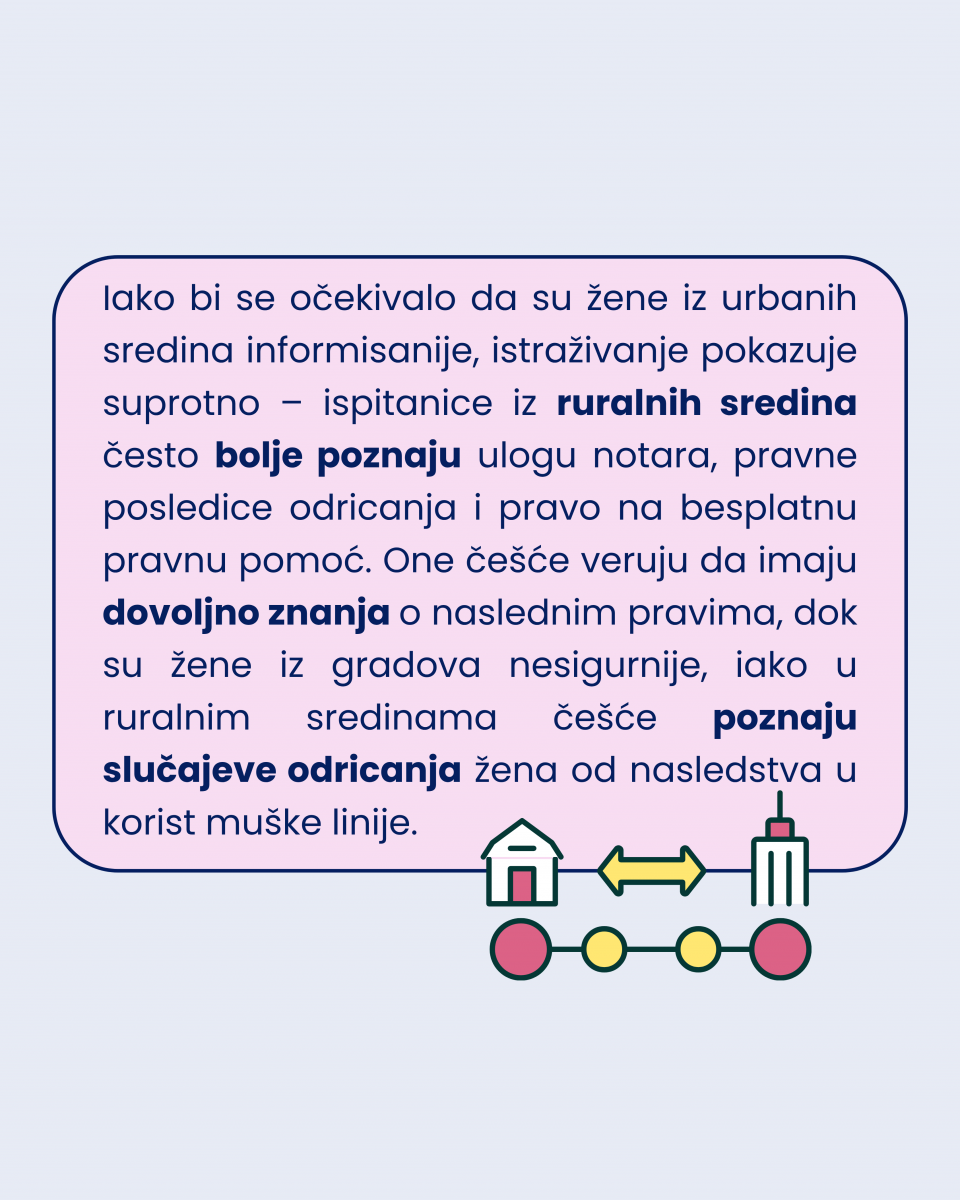 Iako bi se očekivalo da su žene iz urbanih sredina informisanije, istraživanje pokazuje suprotno – ispitanice iz ruralnih sredina često bolje poznaju ulogu notara, pravne posledice odricanja i pravo na besplatnu pravnu pomoć. One češće veruju da imaju dovoljno znanja o naslednim pravima, dok su žene iz gradova nesigurnije, iako u ruralnim sredinama češće poznaju slučajeve odricanja žena od nasledstva u korist muške linije.